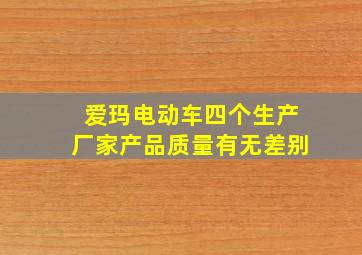 爱玛电动车四个生产厂家产品质量有无差别